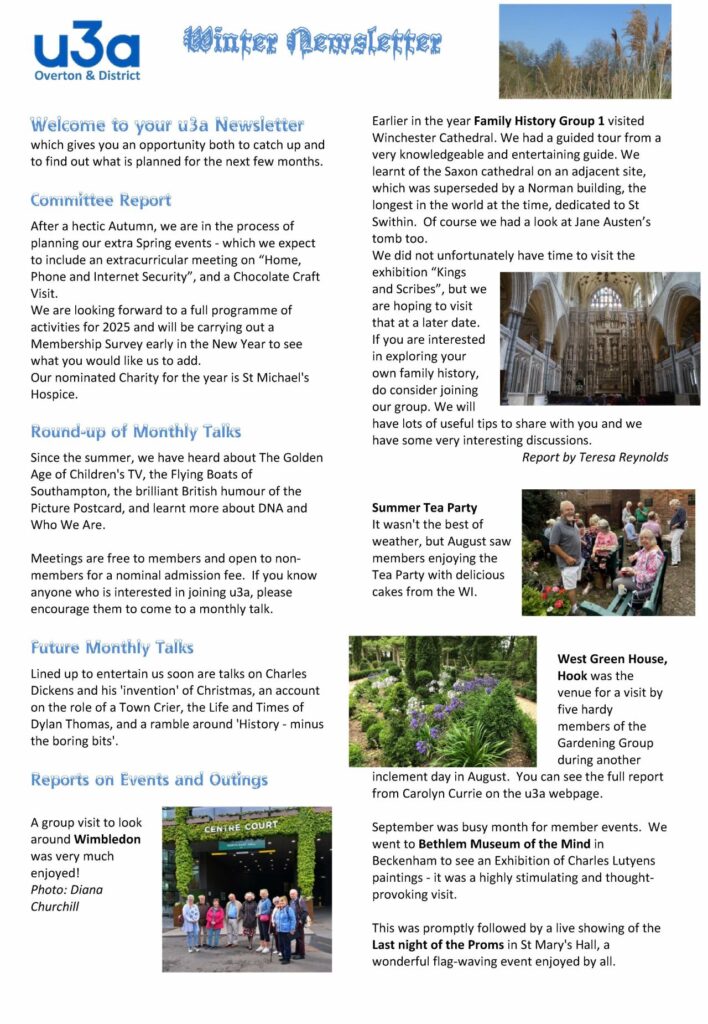 u3a
Overton & District

Winter Newsletter

Welcome to your u3a Newsletter
which gives you an opportunity both to catch up and to find out what is planned for the next few months.

Committee Report

After a hectic Autumn, we are in the process of planning our extra Spring events - which we expect to include an extracurricular meeting on "Home, Phone and Internet Security", and a Chocolate Craft Visit.
We are looking forward to a full programme of activities for 2025 and will be carrying out a Membership Survey early in the New Year to see what you would like us to add.
Our nominated Charity for the year is St Michael's Hospice.

Round-up of Monthly Talks

Since the summer, we have heard about The Golden Age of Children's TV, the Flying Boats of Southampton, the brilliant British humour of the Picture Postcard, and learnt more about DNA and Who We Are.

Meetings are free to members and open to non-members for a nominal admission fee. If you know anyone who is interested in joining u3a, please encourage them to come to a monthly talk.

Future Monthly Talks

Lined up to entertain us soon are talks on Charles Dickens and his 'invention' of Christmas, an account on the role of a Town Crier, the Life and Times of Dylan Thomas, and a ramble around 'History - minus the boring bits'.

Reports on Events and Outings

A group visit to look around Wimbledon was very much enjoyed!
Photo: Diana Churchill

CENTRE COURT

Earlier in the year Family History Group 1 visited Winchester Cathedral. We had a guided tour from a very knowledgeable and entertaining guide. We learnt of the Saxon cathedral on an adjacent site, which was superseded by a Norman building, the longest in the world at the time, dedicated to St Swithin. Of course we had a look at Jane Austen's tomb too.
We did not unfortunately have time to visit the exhibition "Kings and Scribes", but we are hoping to visit that at a later date. If you are interested in exploring your own family history, do consider joining our group. We will have lots of useful tips to share with you and we have some very interesting discussions.
Report by Teresa Reynolds

Summer Tea Party
It wasn't the best of weather, but August saw members enjoying the Tea Party with delicious cakes from the WI.

West Green House, Hook was the venue for a visit by five hardy members of the Gardening Group during another inclement day in August. You can see the full report from Carolyn Currie on the u3a webpage.

September was busy month for member events. We went to Bethlem Museum of the Mind in Beckenham to see an Exhibition of Charles Lutyens paintings - it was a highly stimulating and thought-provoking visit.

This was promptly followed by a live showing of the Last night of the Proms in St Mary's Hall, a wonderful flag-waving event enjoyed by all.